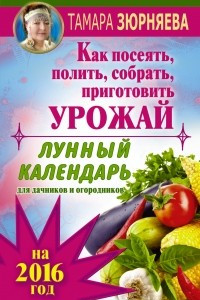 ТАМАРА ЗЮРНЯЕВА

Как посеять, полить, собрать, приготовить
УРОЖАЙ

ЛУННЫЙ КАЛЕНДАРЬ
для дачников и огородников

на
2016
год